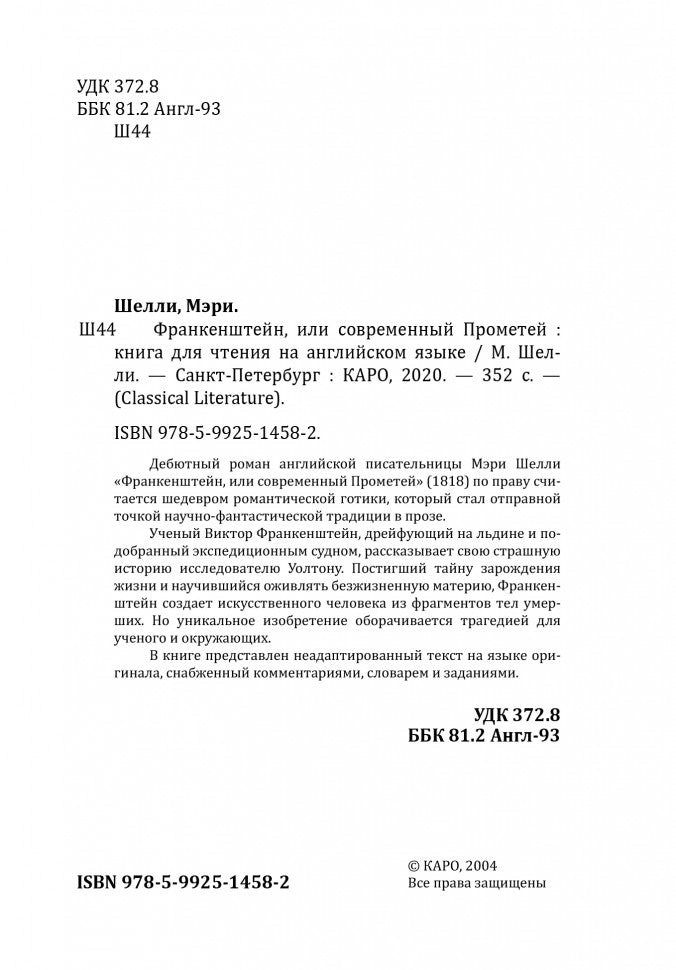 УДК 372.8
ББК 81.2 Англ-93
Ш44

Шелли, Мэри.
Ш44 Франкенштейн, или современный Прометей : книга для чтения на английском языке / М. Шелли. — Санкт-Петербург : КАРО, 2020. — 352 с. — (Classical Literature).

ISBN 978-5-9925-1458-2.

Дебютный роман английской писательницы Мэри Шелли «Франкенштейн, или современный Прометей» (1818) по праву считается шедевром романтической готики, который стал отправной точкой научно-фантастической традиции в прозе.

Ученый Виктор Франкенштейн, дрейфующий на льдине и подобранный экспедиционным судном, рассказывает свою страшную историю исследователю Уолтону. Постигший тайну зарождения жизни и научившийся оживлять безжизненную материю, Франкенштейн создает искусственного человека из фрагментов тел умерших. Но уникальное изобретение оборачивается трагедией для ученого и окружающих.

В книге представлен неадаптированный текст на языке оригинала, снабженный комментариями, словарем и заданиями.

УДК 372.8
ББК 81.2 Англ-93

ISBN 978-5-9925-1458-2

© КАРО, 2004
Все права защищены